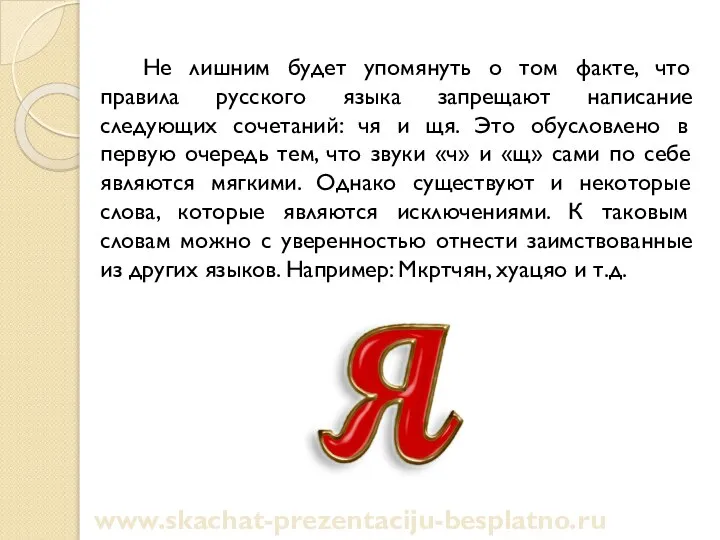 Не лишним будет упомянуть о том факте, что правила русского языка запрещают написание следующих сочетаний: чя и щя. Это обусловлено в первую очередь тем, что звуки «ч» и «щ» сами по себе являются мягкими. Однако существуют и некоторые слова, которые являются исключениями. К таковым словам можно с уверенностью отнести заимствованные из других языков. Например: Мкртчян, хуацяо и т.д.

Я

www.skachat-prezentaciju-besplatno.ru